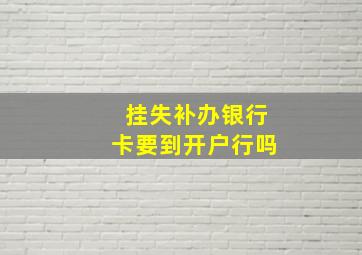 挂失补办银行卡要到开户行吗